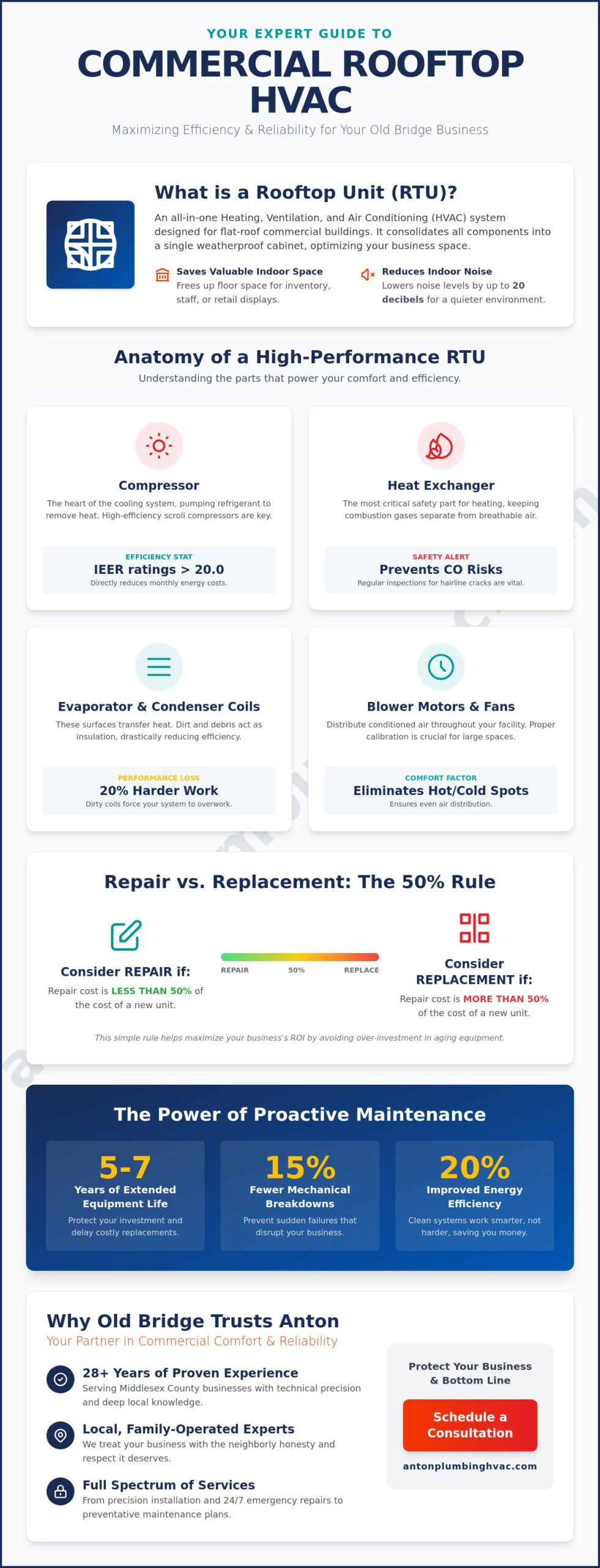 YOUR EXPERT GUIDE TO

COMMERCIAL ROOFTOP HVAC

Maximizing Efficiency & Reliability for Your Old Bridge Business

What is a Rooftop Unit (RTU)?

An all-in-one Heating, Ventilation, and Air Conditioning (HVAC) system designed for flat-roof commercial buildings. It consolidates all components into a single weatherproof cabinet, optimizing your business space.

Saves Valuable Indoor Space
Frees up floor space for inventory, staff, or retail displays.

Reduces Indoor Noise
Lowers noise levels by up to 20 decibels for a quieter environment.

Anatomy of a High-Performance RTU

Understanding the parts that power your comfort and efficiency.

Compressor
The heart of the cooling system, pumping refrigerant to remove heat. High-efficiency scroll compressors are key.

EFFICIENCY STAT
IEER ratings > 20.0
Directly reduces monthly energy costs.

Heat Exchanger
The most critical safety part for heating, keeping combustion gases separate from breathable air.

SAFETY ALERT
Prevents CO Risks
Regular inspections for hairline cracks are vital.

Evaporator & Condenser Coils
These surfaces transfer heat. Dirt and debris act as insulation, drastically reducing efficiency.

PERFORMANCE LOSS
20% Harder Work
Dirty coils force your system to overwork.

Blower Motors & Fans
Distribute conditioned air throughout your facility. Proper calibration is crucial for large spaces.

COMFORT FACTOR
Eliminates Hot/Cold Spots
Ensures even air distribution.

Repair vs. Replacement: The 50% Rule

Consider REPAIR if:
Repair cost is LESS THAN 50% of the cost of a new unit.

REPAIR 50% REPLACE

Consider REPLACEMENT if:
Repair cost is MORE THAN 50% of the cost of a new unit.

This simple rule helps maximize your business's ROI by avoiding over-investment in aging equipment.

The Power of Proactive Maintenance

5-7
Years of Extended Equipment Life
Protect your investment and delay costly replacements.

15%
Fewer Mechanical Breakdowns
Prevent sudden failures that disrupt your business.

20%
Improved Energy Efficiency
Clean systems work smarter, not harder, saving you money.

Why Old Bridge Trusts Anton
Your Partner in Commercial Comfort & Reliability

28+ Years of Proven Experience
Serving Middlesex County businesses with technical precision and deep local knowledge.

Local, Family-Operated Experts
We treat your business with the neighborly honesty and respect it deserves.

Full Spectrum of Services
From precision installation and 24/7 emergency repairs to preventative maintenance plans.

Protect Your Business & Bottom Line

Schedule a Consultation

antonplumbinghvac.com